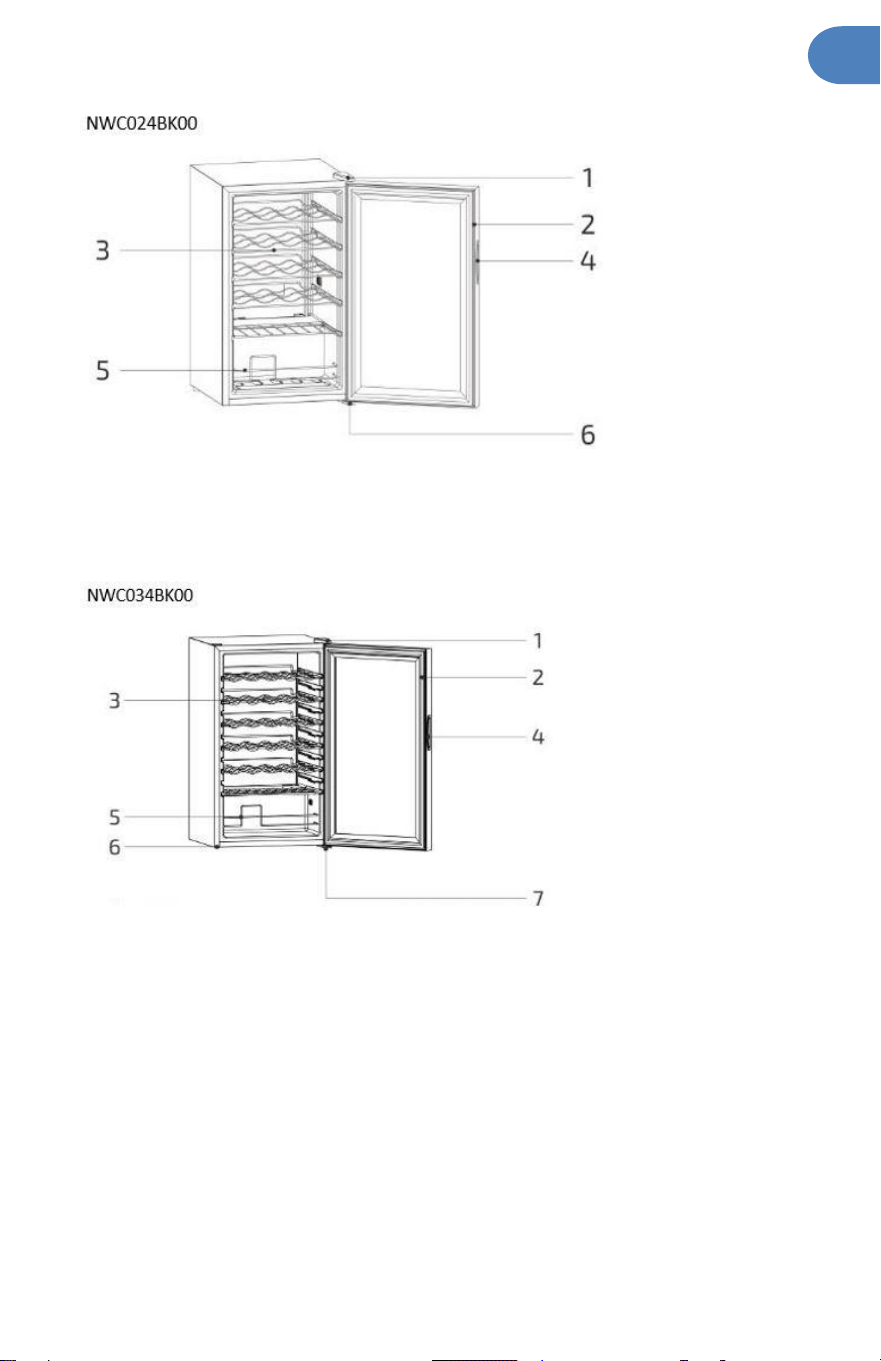 NWC024BK00

1
2
3
4
5
6

NWC034BK00

1
2
3
4
5
6
7